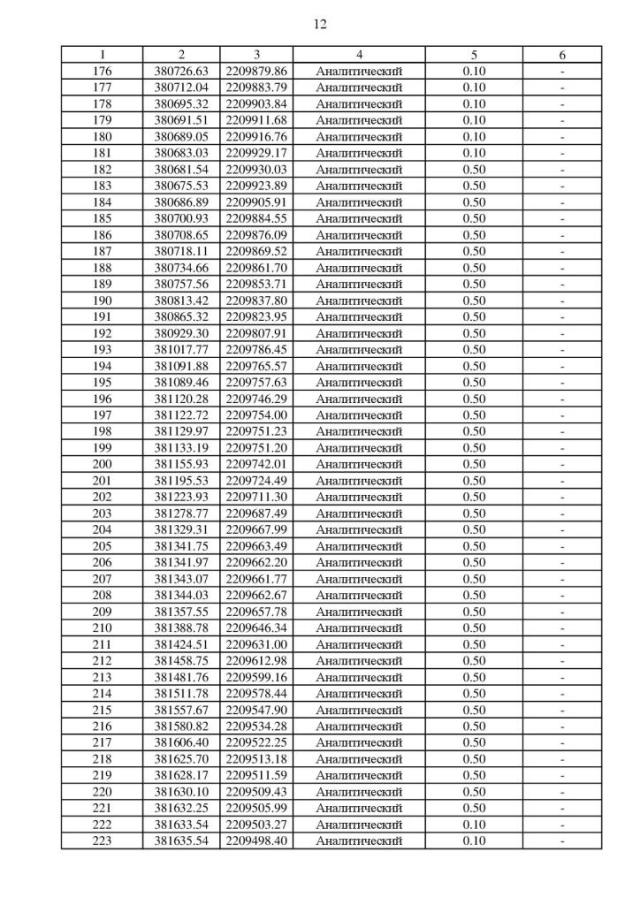 12

| 1 | 2 | 3 | 4 | 5 | 6 |
|---|---|---|---|---|---|
| 176 | 380726.63 | 2209879.86 | Аналитический | 0.10 | - |
| 177 | 380712.04 | 2209883.79 | Аналитический | 0.10 | - |
| 178 | 380695.32 | 2209903.84 | Аналитический | 0.10 | - |
| 179 | 380691.51 | 2209911.68 | Аналитический | 0.10 | - |
| 180 | 380689.05 | 2209916.76 | Аналитический | 0.10 | - |
| 181 | 380683.03 | 2209929.17 | Аналитический | 0.10 | - |
| 182 | 380681.54 | 2209930.03 | Аналитический | 0.50 | - |
| 183 | 380675.53 | 2209923.89 | Аналитический | 0.50 | - |
| 184 | 380686.89 | 2209905.91 | Аналитический | 0.50 | - |
| 185 | 380700.93 | 2209884.55 | Аналитический | 0.50 | - |
| 186 | 380708.65 | 2209876.09 | Аналитический | 0.50 | - |
| 187 | 380718.11 | 2209869.52 | Аналитический | 0.50 | - |
| 188 | 380734.66 | 2209861.70 | Аналитический | 0.50 | - |
| 189 | 380757.56 | 2209853.71 | Аналитический | 0.50 | - |
| 190 | 380813.42 | 2209837.80 | Аналитический | 0.50 | - |
| 191 | 380865.32 | 2209823.95 | Аналитический | 0.50 | - |
| 192 | 380929.30 | 2209807.91 | Аналитический | 0.50 | - |
| 193 | 381017.77 | 2209786.45 | Аналитический | 0.50 | - |
| 194 | 381091.88 | 2209765.57 | Аналитический | 0.50 | - |
| 195 | 381089.46 | 2209757.63 | Аналитический | 0.50 | - |
| 196 | 381120.28 | 2209746.29 | Аналитический | 0.50 | - |
| 197 | 381122.72 | 2209754.00 | Аналитический | 0.50 | - |
| 198 | 381129.97 | 2209751.23 | Аналитический | 0.50 | - |
| 199 | 381133.19 | 2209751.20 | Аналитический | 0.50 | - |
| 200 | 381155.93 | 2209742.01 | Аналитический | 0.50 | - |
| 201 | 381195.53 | 2209724.49 | Аналитический | 0.50 | - |
| 202 | 381223.93 | 2209711.30 | Аналитический | 0.50 | - |
| 203 | 381278.77 | 2209687.49 | Аналитический | 0.50 | - |
| 204 | 381329.31 | 2209667.99 | Аналитический | 0.50 | - |
| 205 | 381341.75 | 2209663.49 | Аналитический | 0.50 | - |
| 206 | 381341.97 | 2209662.20 | Аналитический | 0.50 | - |
| 207 | 381343.07 | 2209661.77 | Аналитический | 0.50 | - |
| 208 | 381344.03 | 2209662.67 | Аналитический | 0.50 | - |
| 209 | 381357.55 | 2209657.78 | Аналитический | 0.50 | - |
| 210 | 381388.78 | 2209646.34 | Аналитический | 0.50 | - |
| 211 | 381424.51 | 2209631.00 | Аналитический | 0.50 | - |
| 212 | 381458.75 | 2209612.98 | Аналитический | 0.50 | - |
| 213 | 381481.76 | 2209599.16 | Аналитический | 0.50 | - |
| 214 | 381511.78 | 2209578.44 | Аналитический | 0.50 | - |
| 215 | 381557.67 | 2209547.90 | Аналитический | 0.50 | - |
| 216 | 381580.82 | 2209534.28 | Аналитический | 0.50 | - |
| 217 | 381606.40 | 2209522.25 | Аналитический | 0.50 | - |
| 218 | 381625.70 | 2209513.18 | Аналитический | 0.50 | - |
| 219 | 381628.17 | 2209511.59 | Аналитический | 0.50 | - |
| 220 | 381630.10 | 2209509.43 | Аналитический | 0.50 | - |
| 221 | 381632.25 | 2209505.99 | Аналитический | 0.50 | - |
| 222 | 381633.54 | 2209503.27 | Аналитический | 0.10 | - |
| 223 | 381635.54 | 2209498.40 | Аналитический | 0.10 | - |